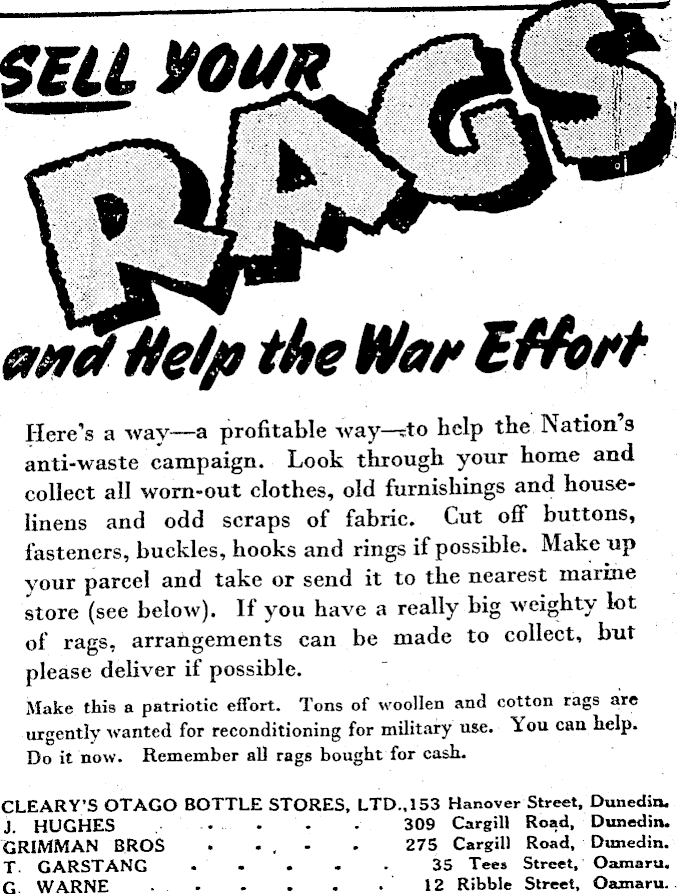 SELL YOUR

RAGS

and Help the War Effort

Here's a way—a profitable way—to help the Nation's anti-waste campaign. Look through your home and collect all worn-out clothes, old furnishings and house-linens and odd scraps of fabric. Cut off buttons, fasteners, buckles, hooks and rings if possible. Make up your parcel and take or send it to the nearest marine store (see below). If you have a really big weighty lot of rags, arrangements can be made to collect, but please deliver if possible.

Make this a patriotic effort. Tons of woollen and cotton rags are urgently wanted for reconditioning for military use. You can help. Do it now. Remember all rags bought for cash.

CLEARY'S OTAGO BOTTLE STORES, LTD., 153 Hanover Street, Dunedin.
J. HUGHES 309 Cargill Road, Dunedin.
GRIMMAN BROS 275 Cargill Road, Dunedin.
T. GARSTANG 35 Tees Street, Oamaru.
G. WARNE 12 Ribble Street, Oamaru.